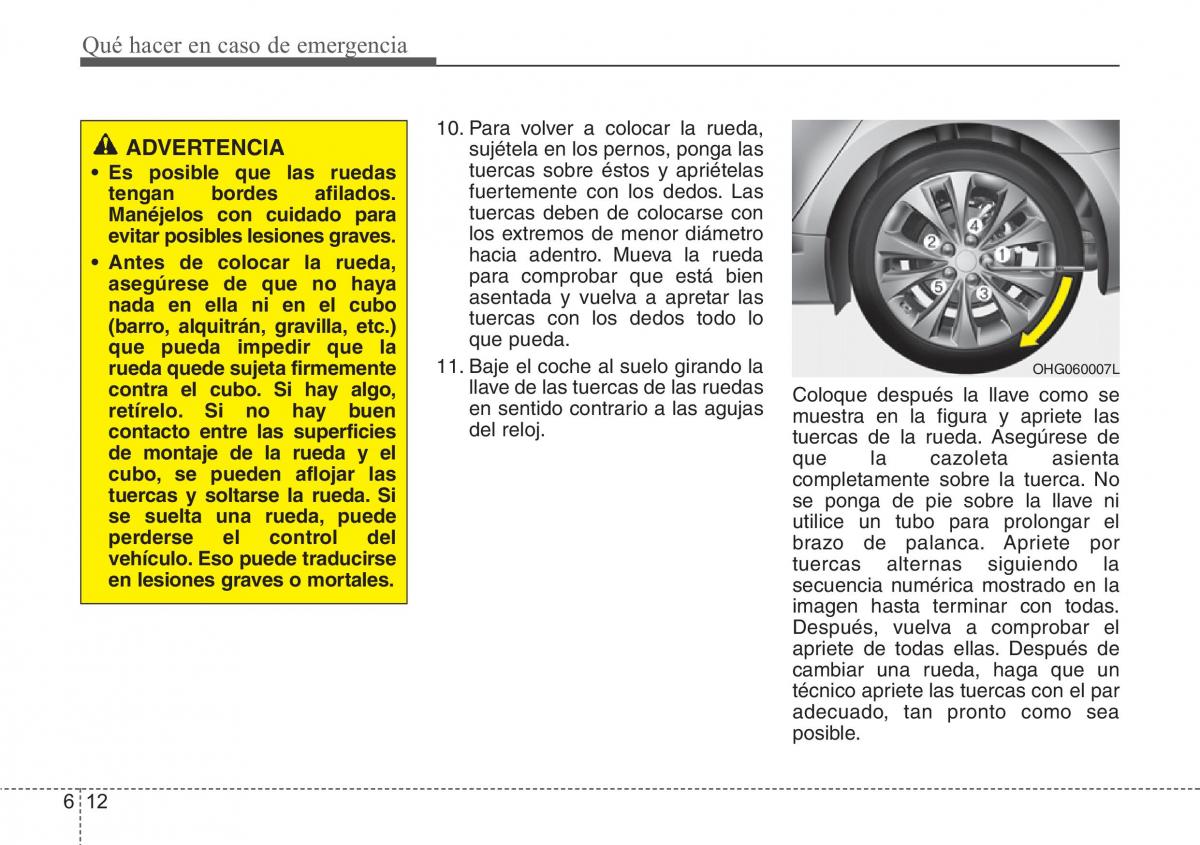 Qué hacer en caso de emergencia

ADVERTENCIA

• Es posible que las ruedas tengan bordes afilados. Manéjelos con cuidado para evitar posibles lesiones graves.

• Antes de colocar la rueda, asegúrese de que no haya nada en ella ni en el cubo (barro, alquitrán, gravilla, etc.) que pueda impedir que la rueda quede sujeta firmemente contra el cubo. Si hay algo, retírelo. Si no hay buen contacto entre las superficies de montaje de la rueda y el cubo, se pueden aflojar las tuercas y soltarse la rueda. Si se suelta una rueda, puede perderse el control del vehículo. Eso puede traducirse en lesiones graves o mortales.

10. Para volver a colocar la rueda, sujétela en los pernos, ponga las tuercas sobre éstos y apriételas fuertemente con los dedos. Las tuercas deben de colocarse con los extremos de menor diámetro hacia adentro. Mueva la rueda para comprobar que está bien asentada y vuelva a apretar las tuercas con los dedos todo lo que pueda.

11. Baje el coche al suelo girando la llave de las tuercas de las ruedas en sentido contrario a las agujas del reloj.

1
2
3
4
5

OHG060007L

Coloque después la llave como se muestra en la figura y apriete las tuercas de la rueda. Asegúrese de que la cazoleta asienta completamente sobre la tuerca. No se ponga de pie sobre la llave ni utilice un tubo para prolongar el brazo de palanca. Apriete por tuercas alternas siguiendo la secuencia numérica mostrado en la imagen hasta terminar con todas. Después, vuelva a comprobar el apriete de todas ellas. Después de cambiar una rueda, haga que un técnico apriete las tuercas con el par adecuado, tan pronto como sea posible.

6 12